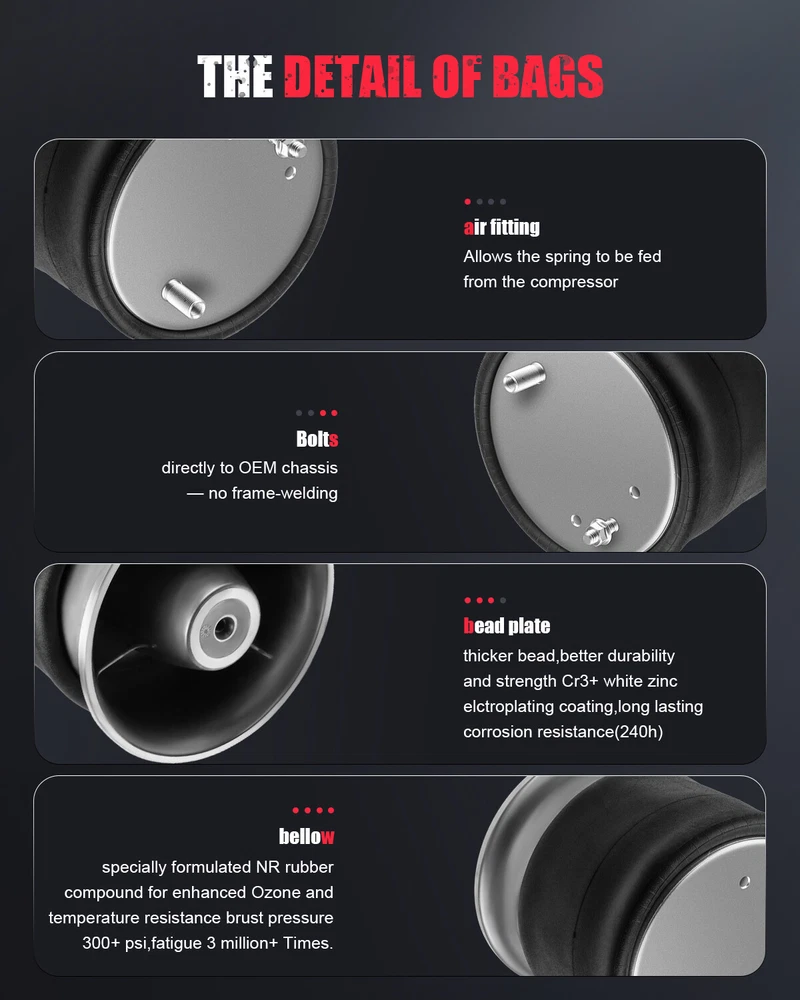 THE DETAIL OF BAGS

air fitting
Allows the spring to be fed from the compressor

Bolts
directly to OEM chassis — no frame-welding

bead plate
thicker bead,better durability and strength Cr3+ white zinc elctroplating coating,long lasting corrosion resistance(240h)

bellow
specially formulated NR rubber compound for enhanced Ozone and temperature resistance brust pressure 300+ psi,fatigue 3 million+ Times.